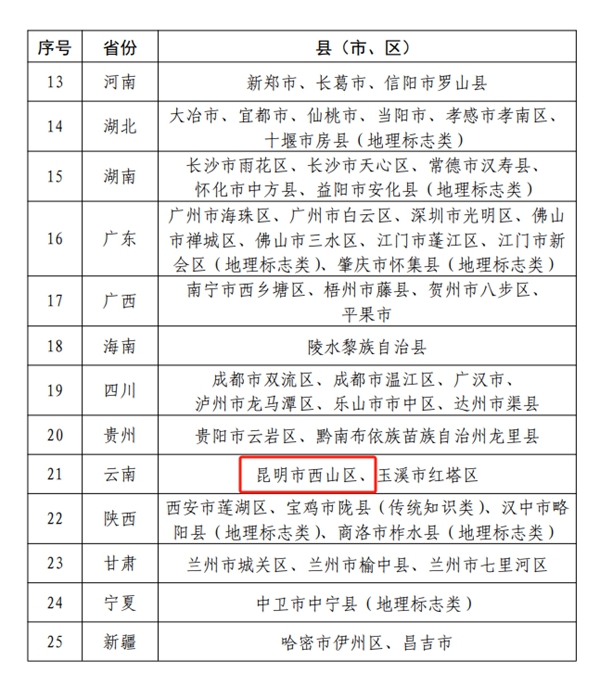 | 序号 | 省份 | 县（市、区） |
|---|---|---|
| 13 | 河南 | 新郑市、长葛市、信阳市罗山县 |
| 14 | 湖北 | 大冶市、宜都市、仙桃市、当阳市、孝感市孝南区、十堰市房县（地理标志类） |
| 15 | 湖南 | 长沙市雨花区、长沙市天心区、常德市汉寿县、怀化市中方县、益阳市安化县（地理标志类） |
| 16 | 广东 | 广州市海珠区、广州市白云区、深圳市光明区、佛山市禅城区、佛山市三水区、江门市蓬江区、江门市新会区（地理标志类）、肇庆市怀集县（地理标志类） |
| 17 | 广西 | 南宁市西乡塘区、梧州市藤县、贺州市八步区、平果市 |
| 18 | 海南 | 陵水黎族自治县 |
| 19 | 四川 | 成都市双流区、成都市温江区、广汉市、泸州市龙马潭区、乐山市市中区、达州市渠县 |
| 20 | 贵州 | 贵阳市云岩区、黔南布依族苗族自治州龙里县 |
| 21 | 云南 | 昆明市西山区、玉溪市红塔区 |
| 22 | 陕西 | 西安市莲湖区、宝鸡市陇县（传统知识类）、汉中市略阳县（地理标志类）、商洛市柞水县（地理标志类） |
| 23 | 甘肃 | 兰州市城关区、兰州市榆中县、兰州市七里河区 |
| 24 | 宁夏 | 中卫市中宁县（地理标志类） |
| 25 | 新疆 | 哈密市伊州区、昌吉市 |